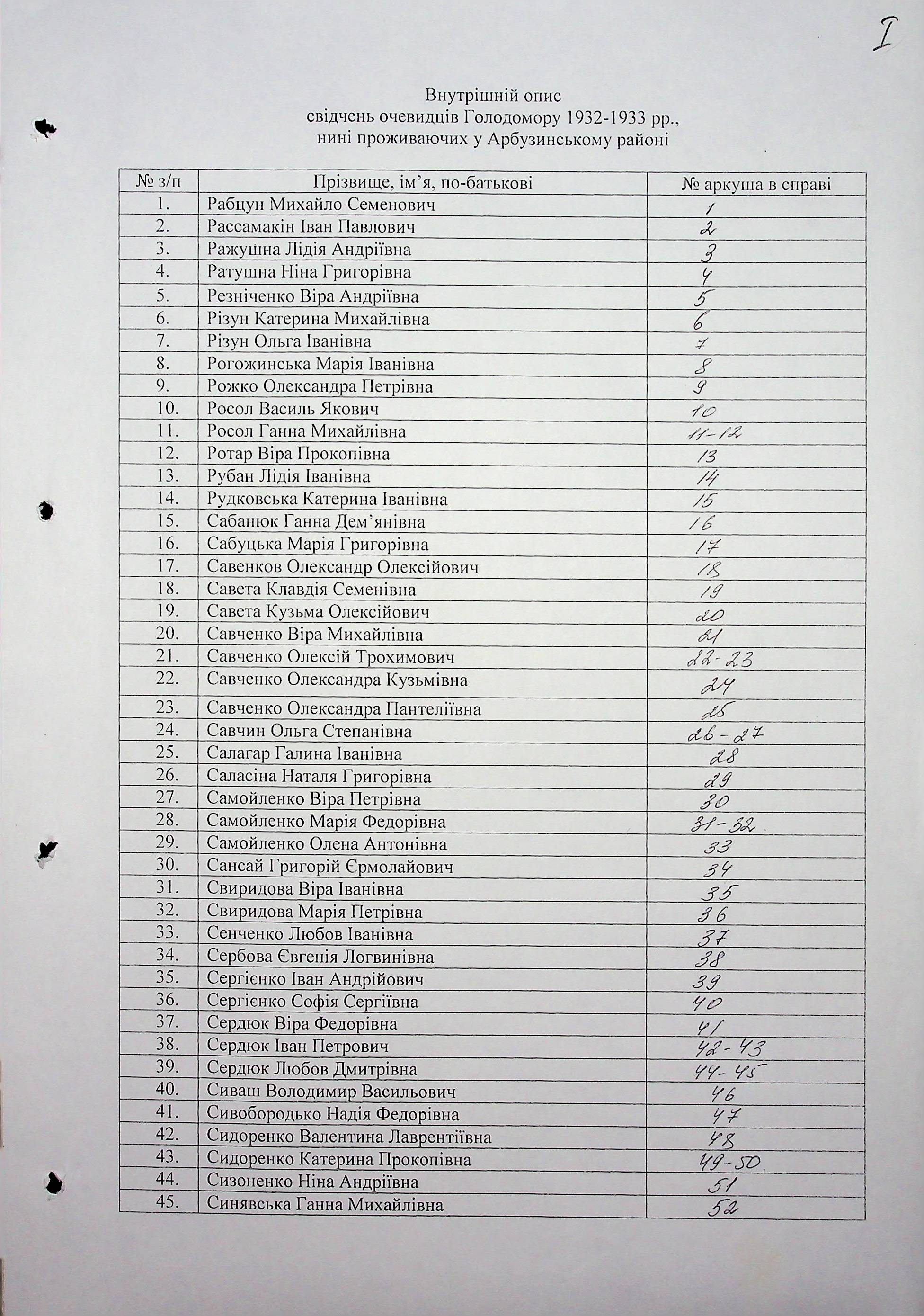 I

Внутрішній опис
свідчень очевидців Голодомору 1932-1933 рр.,
нині проживаючих у Арбузинському районі

| № з/п | Прізвище, ім'я, по-батькові | № аркуша в справі |
|---|---|---|
| 1. | Рабцун Михайло Семенович | 1 |
| 2. | Рассамакін Іван Павлович | 2 |
| 3. | Ражушна Лідія Андріївна | 3 |
| 4. | Ратушна Ніна Григорівна | 4 |
| 5. | Резніченко Віра Андріївна | 5 |
| 6. | Різун Катерина Михайлівна | 6 |
| 7. | Різун Ольга Іванівна | 7 |
| 8. | Рогожинська Марія Іванівна | 8 |
| 9. | Рожко Олександра Петрівна | 9 |
| 10. | Росол Василь Якович | 10 |
| 11. | Росол Ганна Михайлівна | 11-12 |
| 12. | Ротар Віра Прокопівна | 13 |
| 13. | Рубан Лідія Іванівна | 14 |
| 14. | Рудковська Катерина Іванівна | 15 |
| 15. | Сабанюк Ганна Дем'янівна | 16 |
| 16. | Сабуцька Марія Григорівна | 17 |
| 17. | Савенков Олександр Олексійович | 18 |
| 18. | Савета Клавдія Семенівна | 19 |
| 19. | Савета Кузьма Олексійович | 20 |
| 20. | Савченко Віра Михайлівна | 21 |
| 21. | Савченко Олексій Трохимович | 22-23 |
| 22. | Савченко Олександра Кузьмівна | 24 |
| 23. | Савченко Олександра Пантеліївна | 25 |
| 24. | Савчин Ольга Степанівна | 26-27 |
| 25. | Салагар Галина Іванівна | 28 |
| 26. | Саласіна Наталя Григорівна | 29 |
| 27. | Самойленко Віра Петрівна | 30 |
| 28. | Самойленко Марія Федорівна | 31-32 |
| 29. | Самойленко Олена Антонівна | 33 |
| 30. | Сансай Григорій Єрмолайович | 34 |
| 31. | Свиридова Віра Іванівна | 35 |
| 32. | Свиридова Марія Петрівна | 36 |
| 33. | Сенченко Любов Іванівна | 37 |
| 34. | Сербова Євгенія Логвинівна | 38 |
| 35. | Сергієнко Іван Андрійович | 39 |
| 36. | Сергієнко Софія Сергіївна | 40 |
| 37. | Сердюк Віра Федорівна | 41 |
| 38. | Сердюк Іван Петрович | 42-43 |
| 39. | Сердюк Любов Дмитрівна | 44-45 |
| 40. | Сиваш Володимир Васильович | 46 |
| 41. | Сивобородько Надія Федорівна | 47 |
| 42. | Сидоренко Валентина Лаврентіївна | 48 |
| 43. | Сидоренко Катерина Прокопівна | 49-50 |
| 44. | Сизоненко Ніна Андріївна | 51 |
| 45. | Синявська Ганна Михайлівна | 52 |